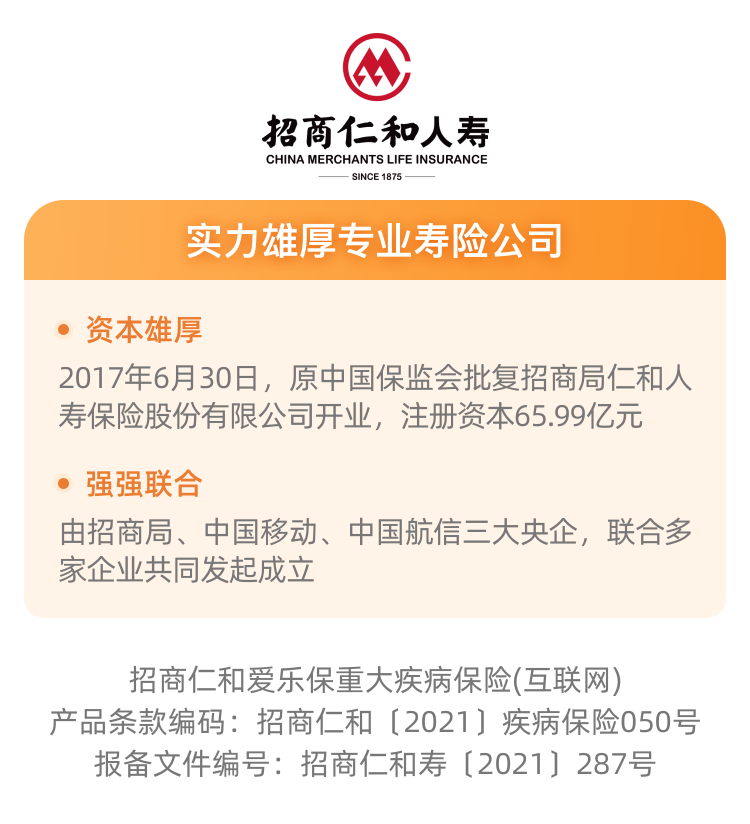 招商仁和人寿
CHINA MERCHANTS LIFE INSURANCE
SINCE 1875

实力雄厚专业寿险公司

资本雄厚

2017年6月30日，原中国保监会批复招商局仁和人寿保险股份有限公司开业，注册资本65.99亿元

强强联合

由招商局、中国移动、中国航信三大央企，联合多家企业共同发起成立

招商仁和爱乐保重大疾病保险(互联网)
产品条款编码：招商仁和〔2021〕疾病保险050号
报备文件编号：招商仁和寿〔2021〕287号